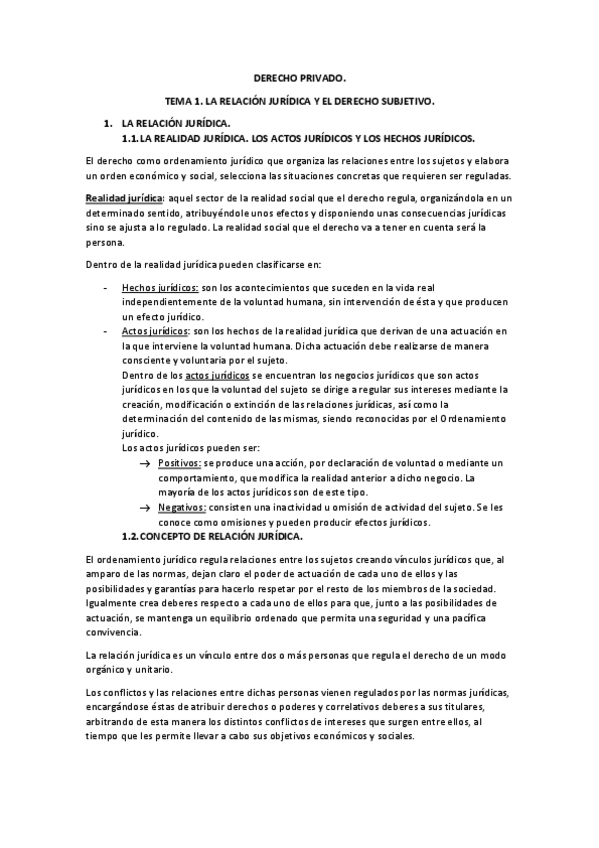 DERECHO PRIVADO.

TEMA 1. LA RELACIÓN JURÍDICA Y EL DERECHO SUBJETIVO.

1. LA RELACIÓN JURÍDICA.
1.1. LA REALIDAD JURÍDICA. LOS ACTOS JURÍDICOS Y LOS HECHOS JURÍDICOS.

El derecho como ordenamiento jurídico que organiza las relaciones entre los sujetos y elabora un orden económico y social, selecciona las situaciones concretas que requieren ser reguladas.

Realidad jurídica: aquel sector de la realidad social que el derecho regula, organizándola en un determinado sentido, atribuyéndole unos efectos y disponiendo unas consecuencias jurídicas sino se ajusta a lo regulado. La realidad social que el derecho va a tener en cuenta será la persona.

Dentro de la realidad jurídica pueden clasificarse en:

- Hechos jurídicos: son los acontecimientos que suceden en la vida real independientemente de la voluntad humana, sin intervención de ésta y que producen un efecto jurídico.
- Actos jurídicos: son los hechos de la realidad jurídica que derivan de una actuación en la que interviene la voluntad humana. Dicha actuación debe realizarse de manera consciente y voluntaria por el sujeto.
Dentro de los actos jurídicos se encuentran los negocios jurídicos que son actos jurídicos en los que la voluntad del sujeto se dirige a regular sus intereses mediante la creación, modificación o extinción de las relaciones jurídicas, así como la determinación del contenido de las mismas, siendo reconocidas por el Ordenamiento jurídico.
Los actos jurídicos pueden ser:
→ Positivos: se produce una acción, por declaración de voluntad o mediante un comportamiento, que modifica la realidad anterior a dicho negocio. La mayoría de los actos jurídicos son de este tipo.
→ Negativos: consisten una inactividad u omisión de actividad del sujeto. Se les conoce como omisiones y pueden producir efectos jurídicos.

1.2. CONCEPTO DE RELACIÓN JURÍDICA.

El ordenamiento jurídico regula relaciones entre los sujetos creando vínculos jurídicos que, al amparo de las normas, dejan claro el poder de actuación de cada uno de ellos y las posibilidades y garantías para hacerlo respetar por el resto de los miembros de la sociedad. Igualmente crea deberes respecto a cada uno de ellos para que, junto a las posibilidades de actuación, se mantenga un equilibrio ordenado que permita una seguridad y una pacífica convivencia.

La relación jurídica es un vínculo entre dos o más personas que regula el derecho de un modo orgánico y unitario.

Los conflictos y las relaciones entre dichas personas vienen regulados por las normas jurídicas, encargándose éstas de atribuir derechos o poderes y correlativos deberes a sus titulares, arbitrando de esta manera los distintos conflictos de intereses que surgen entre ellos, al tiempo que les permite llevar a cabo sus objetivos económicos y sociales.